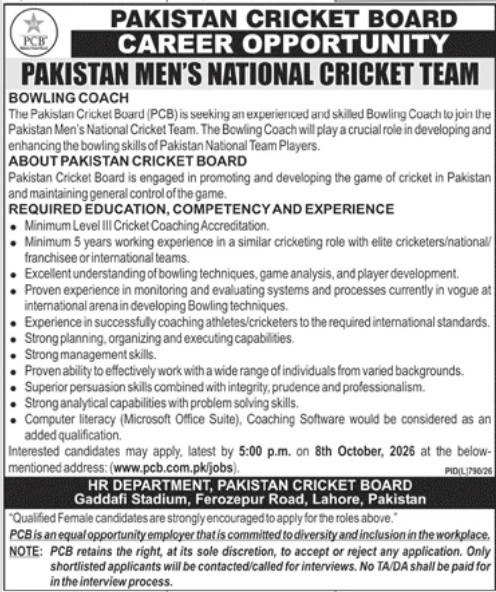 PCB

PAKISTAN CRICKET BOARD
CAREER OPPORTUNITY
PAKISTAN MEN'S NATIONAL CRICKET TEAM

BOWLING COACH
The Pakistan Cricket Board (PCB) is seeking an experienced and skilled Bowling Coach to join the Pakistan Men's National Cricket Team. The Bowling Coach will play a crucial role in developing and enhancing the bowling skills of Pakistan National Team Players.

ABOUT PAKISTAN CRICKET BOARD
Pakistan Cricket Board is engaged in promoting and developing the game of cricket in Pakistan and maintaining general control of the game.

REQUIRED EDUCATION, COMPETENCY AND EXPERIENCE
• Minimum Level III Cricket Coaching Accreditation.
• Minimum 5 years working experience in a similar cricketing role with elite cricketers/national/franchisee or international teams.
• Excellent understanding of bowling techniques, game analysis, and player development.
• Proven experience in monitoring and evaluating systems and processes currently in vogue at international arena in developing Bowling techniques.
• Experience in successfully coaching athletes/cricketers to the required international standards.
• Strong planning, organizing and executing capabilities.
• Strong management skills.
• Proven ability to effectively work with a wide range of individuals from varied backgrounds.
• Superior persuasion skills combined with integrity, prudence and professionalism.
• Strong analytical capabilities with problem solving skills.
• Computer literacy (Microsoft Office Suite), Coaching Software would be considered as an added qualification.

Interested candidates may apply, latest by 5:00 p.m. on 8th October, 2026 at the below-mentioned address: (www.pcb.com.pk/jobs).

PID(L)790/26

HR DEPARTMENT, PAKISTAN CRICKET BOARD
Gaddafi Stadium, Ferozepur Road, Lahore, Pakistan

"Qualified Female candidates are strongly encouraged to apply for the roles above."
PCB is an equal opportunity employer that is committed to diversity and inclusion in the workplace.
NOTE: PCB retains the right, at its sole discretion, to accept or reject any application. Only shortlisted applicants will be contacted/called for interviews. No TA/DA shall be paid for in the interview process.